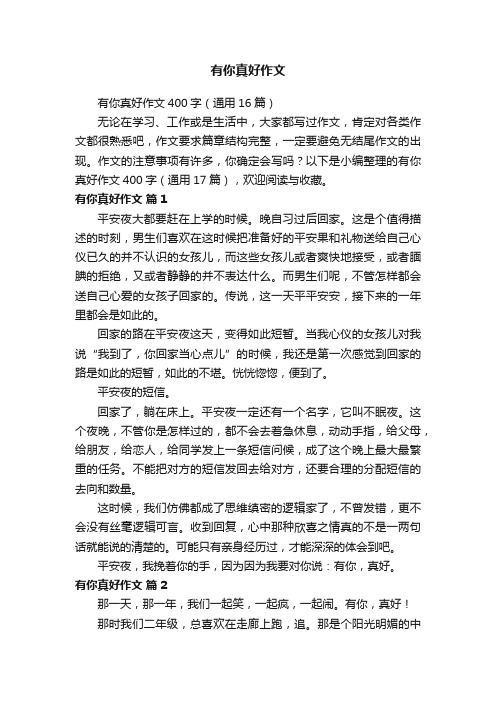 有你真好作文

有你真好作文 400 字（通用 16 篇）

无论在学习、工作或是生活中，大家都写过作文，肯定对各类作文都很熟悉吧，作文要求篇章结构完整，一定要避免无结尾作文的出现。作文的注意事项有许多，你确定会写吗？以下是小编整理的有你真好作文 400 字（通用 17 篇），欢迎阅读与收藏。

有你真好作文 篇 1

平安夜大都要赶在上学的时候。晚自习过后回家。这是个值得描述的时刻，男生们喜欢在这时候把准备好的平安果和礼物送给自己心仪已久的并不认识的女孩儿，而这些女孩儿或者爽快地接受，或者腼腆的拒绝，又或者静静的并不表达什么。而男生们呢，不管怎样都会送自己心爱的女孩子回家的。传说，这一天平平安安，接下来的一年里都会是如此的。

回家的路在平安夜这天，变得如此短暂。当我心仪的女孩儿对我说“我到了，你回家当心点儿”的时候，我还是第一次感觉到回家的路是如此的短暂，如此的不堪。恍恍惚惚，便到了。

平安夜的短信。

回家了，躺在床上。平安夜一定还有一个名字，它叫不眠夜。这个夜晚，不管你是怎样过的，都不会去着急休息，动动手指，给父母，给朋友，给恋人，给同学发上一条短信问候，成了这个晚上最大最繁重的任务。不能把对方的短信发回去给对方，还要合理的分配短信的去向和数量。

这时候，我们仿佛都成了思维缜密的逻辑家了，不曾发错，更不会没有丝毫逻辑可言。收到回复，心中那种欣喜之情真的不是一两句话就能说的清楚的。可能只有亲身经历过，才能深深的体会到吧。

平安夜，我挽着你的手，因为因为我要对你说：有你，真好。

有你真好作文 篇 2

那一天，那一年，我们一起笑，一起疯，一起闹。有你，真好！

那时我们二年级，总喜欢在走廊上跑，追。那是个阳光明媚的中